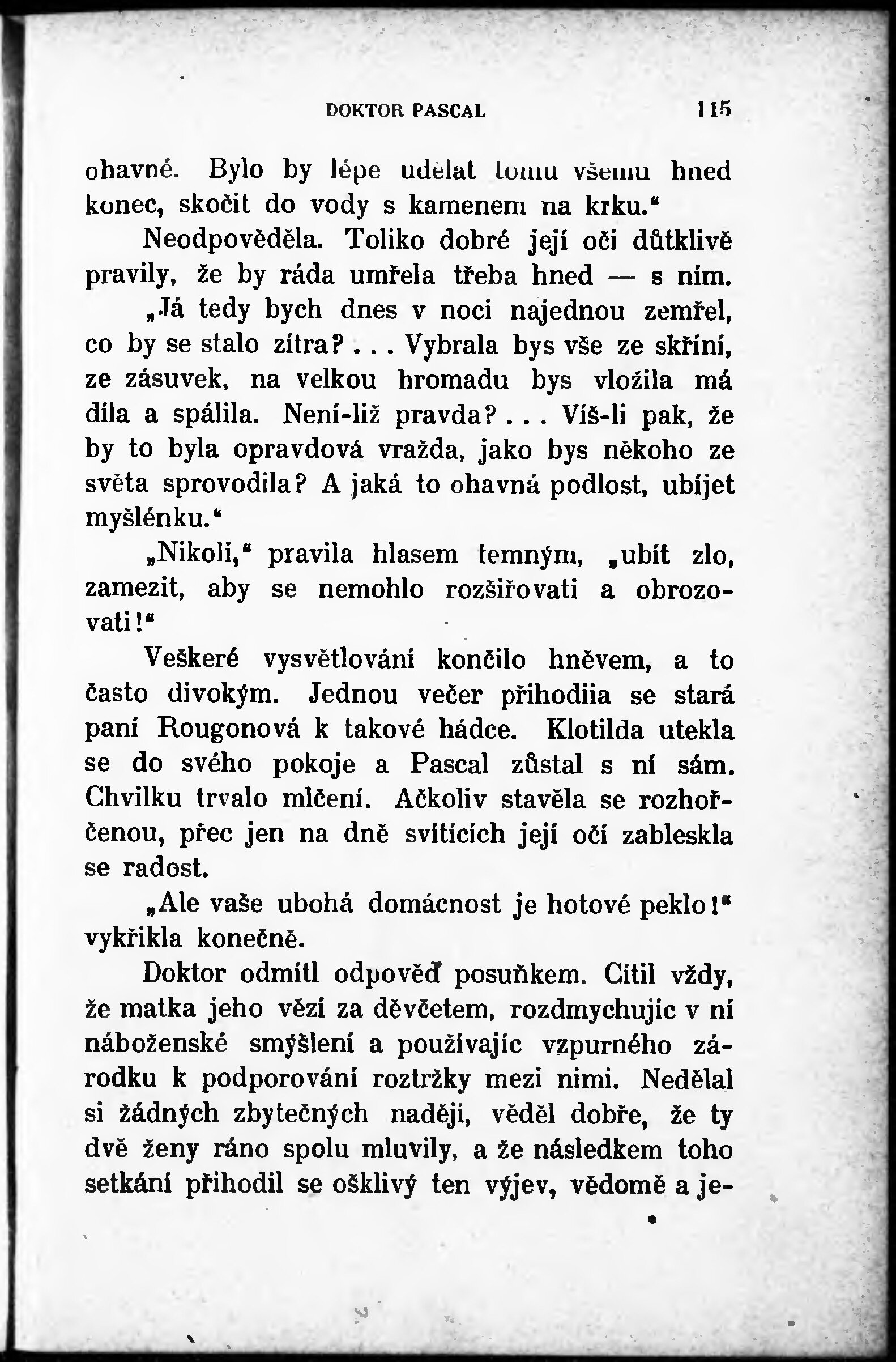 DOKTOR PASCAL 115

ohavné. Bylo by lépe udělat tomu všemu hned konec, skočit do vody s kamenem na krku.“

Neodpověděla. Toliko dobré její oči důtklivě pravily, že by ráda umřela třeba hned — s ním.

„Já tedy bych dnes v noci najednou zemřel, co by se stalo zítra?... Vybrala bys vše ze skříní, ze zásuvek, na velkou hromadu bys vložila má díla a spálila. Není-liž pravda?... Víš-li pak, že by to byla opravdová vražda, jako bys někoho ze světa sprovodila? A jaká to ohavná podlost, ubíjet myšlénku.“

„Nikoli,“ pravila hlasem temným, „ubít zlo, zamezit, aby se nemohlo rozšiřovati a obrozovati!“

Veškeré vysvětlování končilo hněvem, a to často divokým. Jednou večer přihodiia se stará paní Rougonová k takové hádce. Klotilda utekla se do svého pokoje a Pascal zůstal s ní sám. Chvilku trvalo mlčení. Ačkoliv stavěla se rozhořčenou, přec jen na dně svítících její očí zableskla se radost.

„Ale vaše ubohá domácnost je hotové peklo!“ vykřikla konečně.

Doktor odmítl odpověď posuňkem. Cítil vždy, že matka jeho vězí za děvčetem, rozdmychujíc v ní náboženské smýšlení a používajíc vzpurného zárodku k podporování roztržky mezi nimi. Nedělal si žádných zbytečných naději, věděl dobře, že ty dvě ženy ráno spolu mluvily, a že následkem toho setkání přihodil se ošklivý ten výjev, vědomě a je-